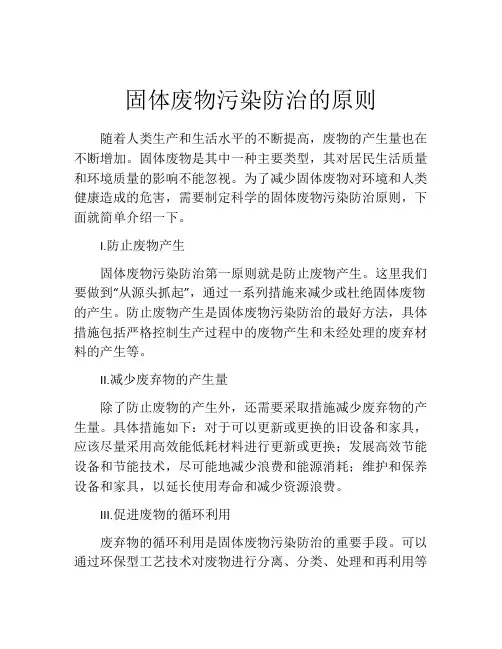 固体废物污染防治的原则

随着人类生产和生活水平的不断提高，废物的产生量也在不断增加。固体废物是其中一种主要类型，其对居民生活质量和环境质量的影响不能忽视。为了减少固体废物对环境和人类健康造成的危害，需要制定科学的固体废物污染防治原则，下面就简单介绍一下。

I.防止废物产生

固体废物污染防治第一原则就是防止废物产生。这里我们要做到“从源头抓起”，通过一系列措施来减少或杜绝固体废物的产生。防止废物产生是固体废物污染防治的最好方法，具体措施包括严格控制生产过程中的废物产生和未经处理的废弃材料的产生等。

II.减少废弃物的产生量

除了防止废物的产生外，还需要采取措施减少废弃物的产生量。具体措施如下：对于可以更新或更换的旧设备和家具，应该尽量采用高效能低耗材料进行更新或更换；发展高效节能设备和节能技术，尽可能地减少浪费和能源消耗；维护和保养设备和家具，以延长使用寿命和减少资源浪费。

III.促进废物的循环利用

废弃物的循环利用是固体废物污染防治的重要手段。可以通过环保型工艺技术对废物进行分离、分类、处理和再利用等